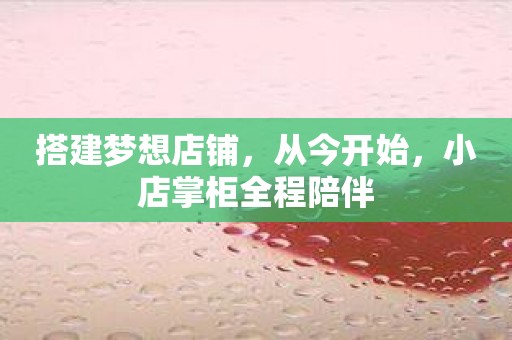 搭建梦想店铺，从今开始，小店掌柜全程陪伴